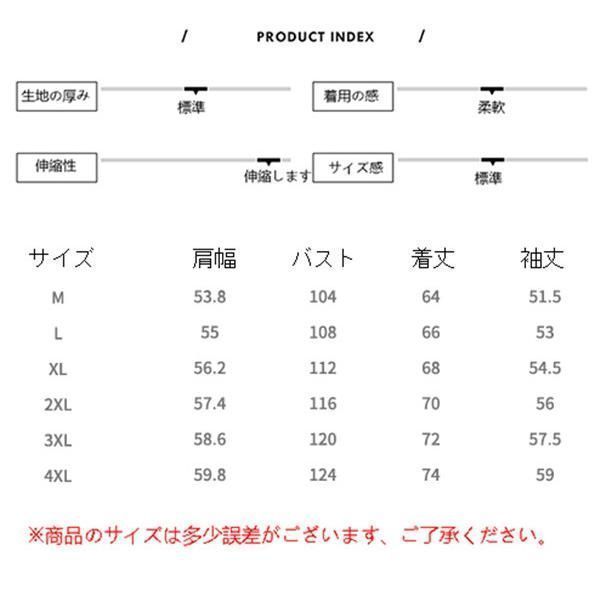 / PRODUCT INDEX /

生地の厚み 標準

着用の感 柔軟

伸縮性 伸縮します

サイズ感 標準

| サイズ | 肩幅 | バスト | 着丈 | 袖丈 |
|---|---|---|---|---|
| M | 53.8 | 104 | 64 | 51.5 |
| L | 55 | 108 | 66 | 53 |
| XL | 56.2 | 112 | 68 | 54.5 |
| 2XL | 57.4 | 116 | 70 | 56 |
| 3XL | 58.6 | 120 | 72 | 57.5 |
| 4XL | 59.8 | 124 | 74 | 59 |

※商品のサイズは多少誤差がございます、ご了承ください。